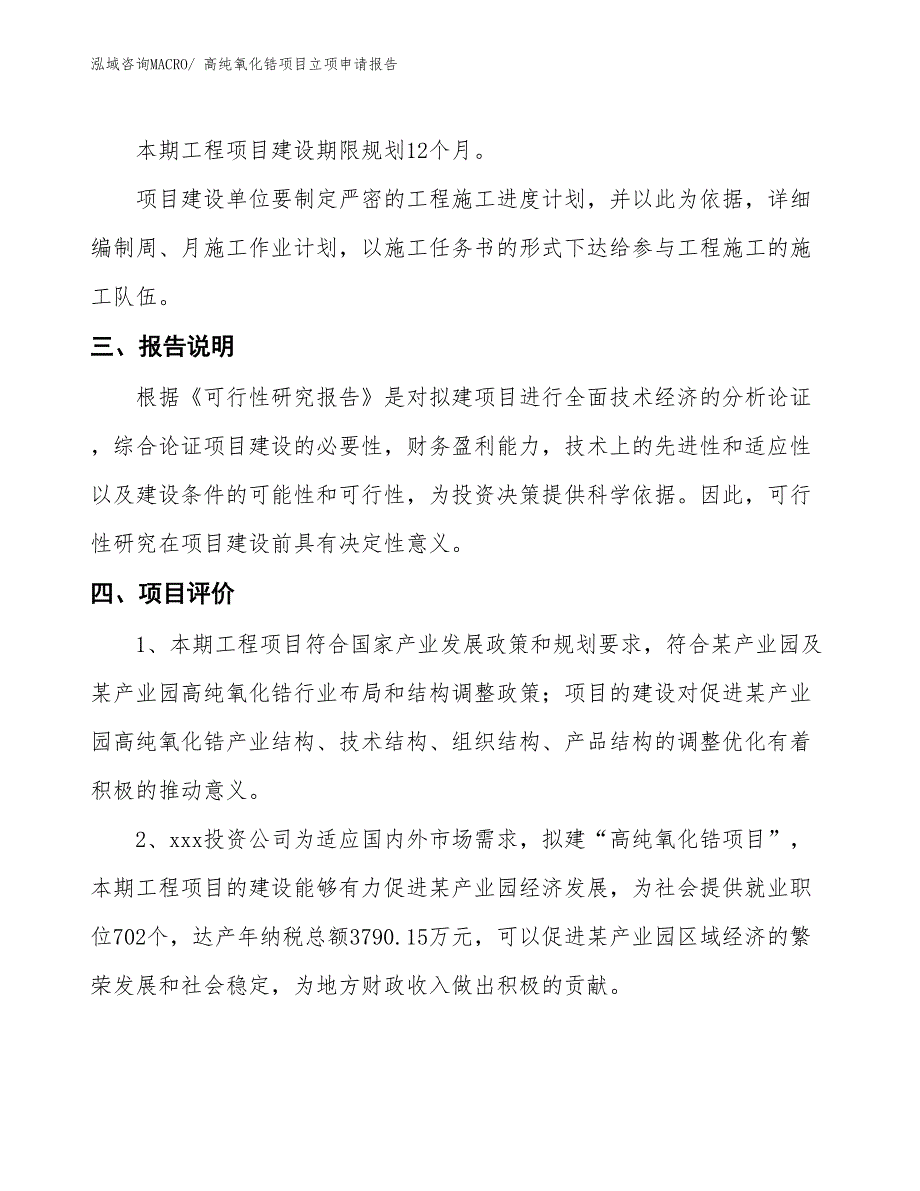 泓域咨询MACRO/ 高纯氧化锆项目立项申请报告

本期工程项目建设期限规划12个月。

项目建设单位要制定严密的工程施工进度计划，并以此为依据，详细编制周、月施工作业计划，以施工任务书的形式下达给参与工程施工的施工队伍。

三、报告说明

根据《可行性研究报告》是对拟建项目进行全面技术经济的分析论证，综合论证项目建设的必要性，财务盈利能力，技术上的先进性和适应性以及建设条件的可能性和可行性，为投资决策提供科学依据。因此，可行性研究在项目建设前具有决定性意义。

四、项目评价

1、本期工程项目符合国家产业发展政策和规划要求，符合某产业园及某产业园高纯氧化锆行业布局和结构调整政策；项目的建设对促进某产业园高纯氧化锆产业结构、技术结构、组织结构、产品结构的调整优化有着积极的推动意义。

2、xxx投资公司为适应国内外市场需求，拟建“高纯氧化锆项目”，本期工程项目的建设能够有力促进某产业园经济发展，为社会提供就业职位702个，达产年纳税总额3790.15万元，可以促进某产业园区域经济的繁荣发展和社会稳定，为地方财政收入做出积极的贡献。